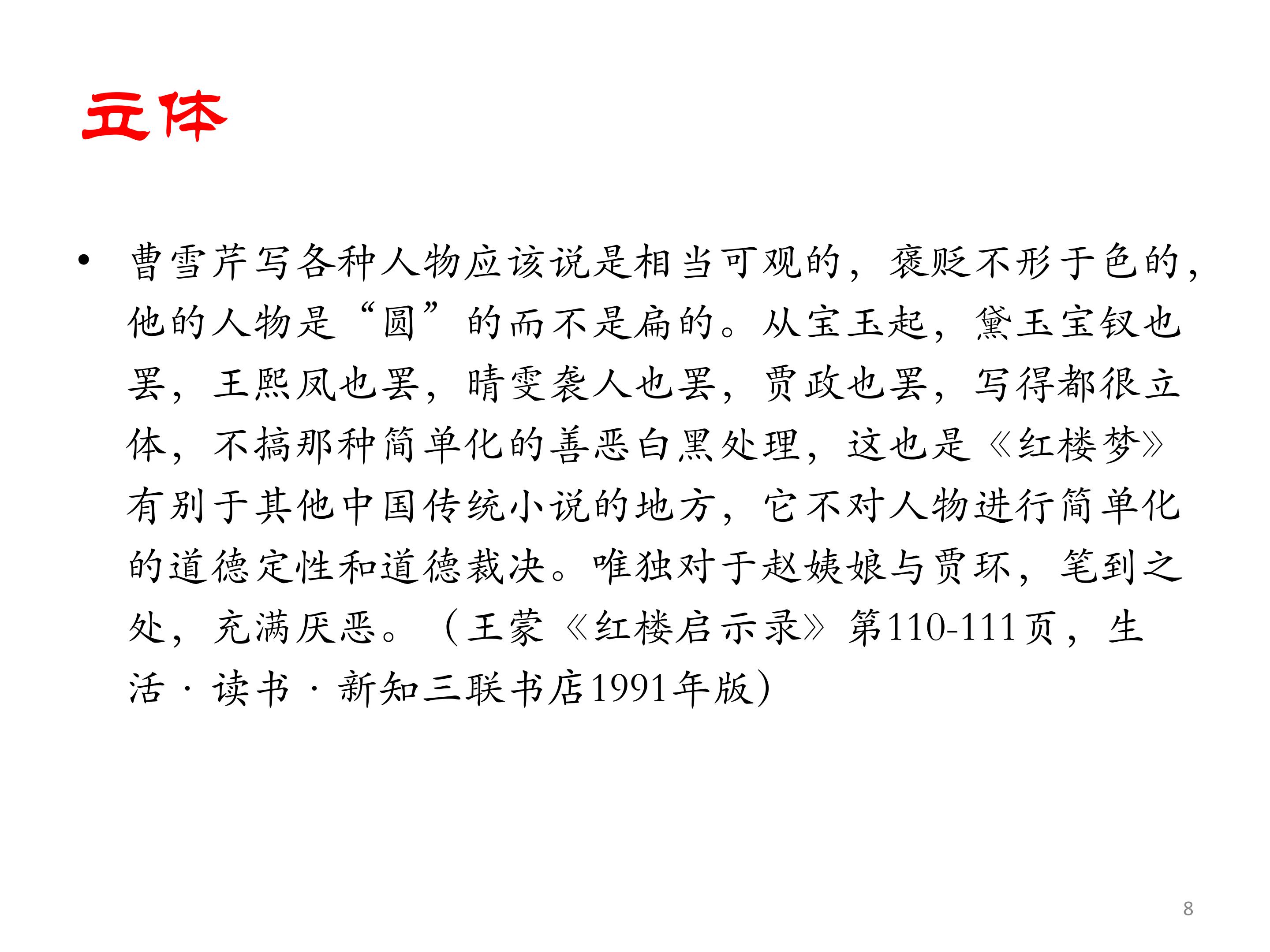 立体

• 曹雪芹写各种人物应该说是相当可观的，褒贬不形于色的，他的人物是“圆”的而不是扁的。从宝玉起，黛玉宝钗也罢，王熙凤也罢，晴雯袭人也罢，贾政也罢，写得都很立体，不搞那种简单化的善恶白黑处理，这也是《红楼梦》有别于其他中国传统小说的地方，它不对人物进行简单化的道德定性和道德裁决。唯独对于赵姨娘与贾环，笔到之处，充满厌恶。（王蒙《红楼启示录》第110-111页，生活·读书·新知三联书店1991年版）

8